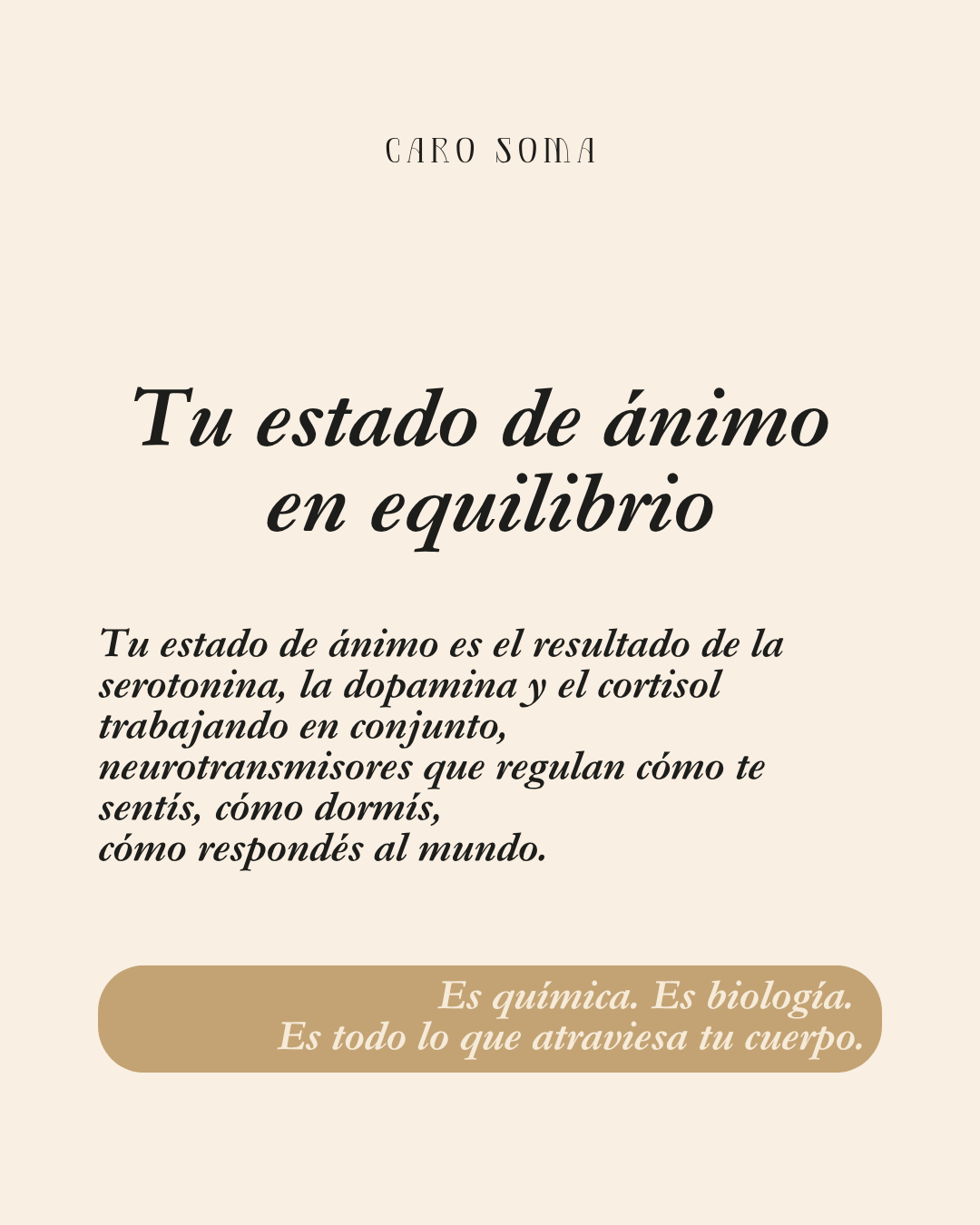 CARO SOMA

Tu estado de ánimo en equilibrio

Tu estado de ánimo es el resultado de la serotonina, la dopamina y el cortisol trabajando en conjunto, neurotransmisores que regulan cómo te sentís, cómo dormís, cómo respondés al mundo.

Es química. Es biología.
Es todo lo que atraviesa tu cuerpo.